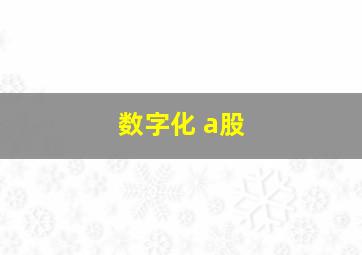 数字化 a股